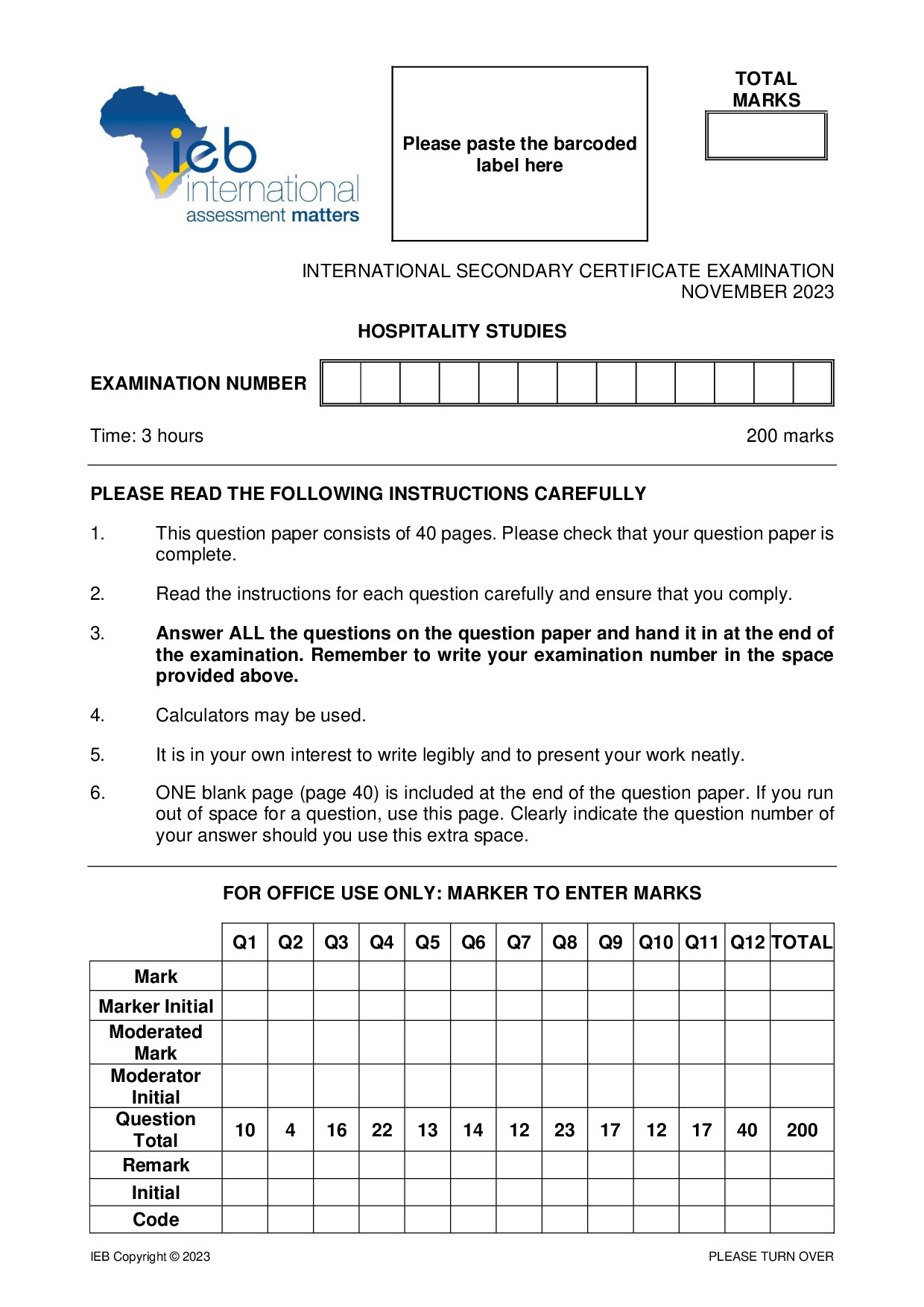 ieb
international
assessment matters

Please paste the barcoded label here

TOTAL MARKS

INTERNATIONAL SECONDARY CERTIFICATE EXAMINATION
NOVEMBER 2023

HOSPITALITY STUDIES

EXAMINATION NUMBER

Time: 3 hours

200 marks

PLEASE READ THE FOLLOWING INSTRUCTIONS CAREFULLY

1. This question paper consists of 40 pages. Please check that your question paper is complete.

2. Read the instructions for each question carefully and ensure that you comply.

3. Answer ALL the questions on the question paper and hand it in at the end of the examination. Remember to write your examination number in the space provided above.

4. Calculators may be used.

5. It is in your own interest to write legibly and to present your work neatly.

6. ONE blank page (page 40) is included at the end of the question paper. If you run out of space for a question, use this page. Clearly indicate the question number of your answer should you use this extra space.

FOR OFFICE USE ONLY: MARKER TO ENTER MARKS

| | Q1 | Q2 | Q3 | Q4 | Q5 | Q6 | Q7 | Q8 | Q9 | Q10 | Q11 | Q12 | TOTAL |
|---|---|---|---|---|---|---|---|---|---|---|---|---|---|
| Mark | | | | | | | | | | | | | |
| Marker Initial | | | | | | | | | | | | | |
| Moderated Mark | | | | | | | | | | | | | |
| Moderator Initial | | | | | | | | | | | | | |
| Question Total | 10 | 4 | 16 | 22 | 13 | 14 | 12 | 23 | 17 | 12 | 17 | 40 | 200 |
| Remark | | | | | | | | | | | | | |
| Initial | | | | | | | | | | | | | |
| Code | | | | | | | | | | | | | |

IEB Copyright © 2023

PLEASE TURN OVER